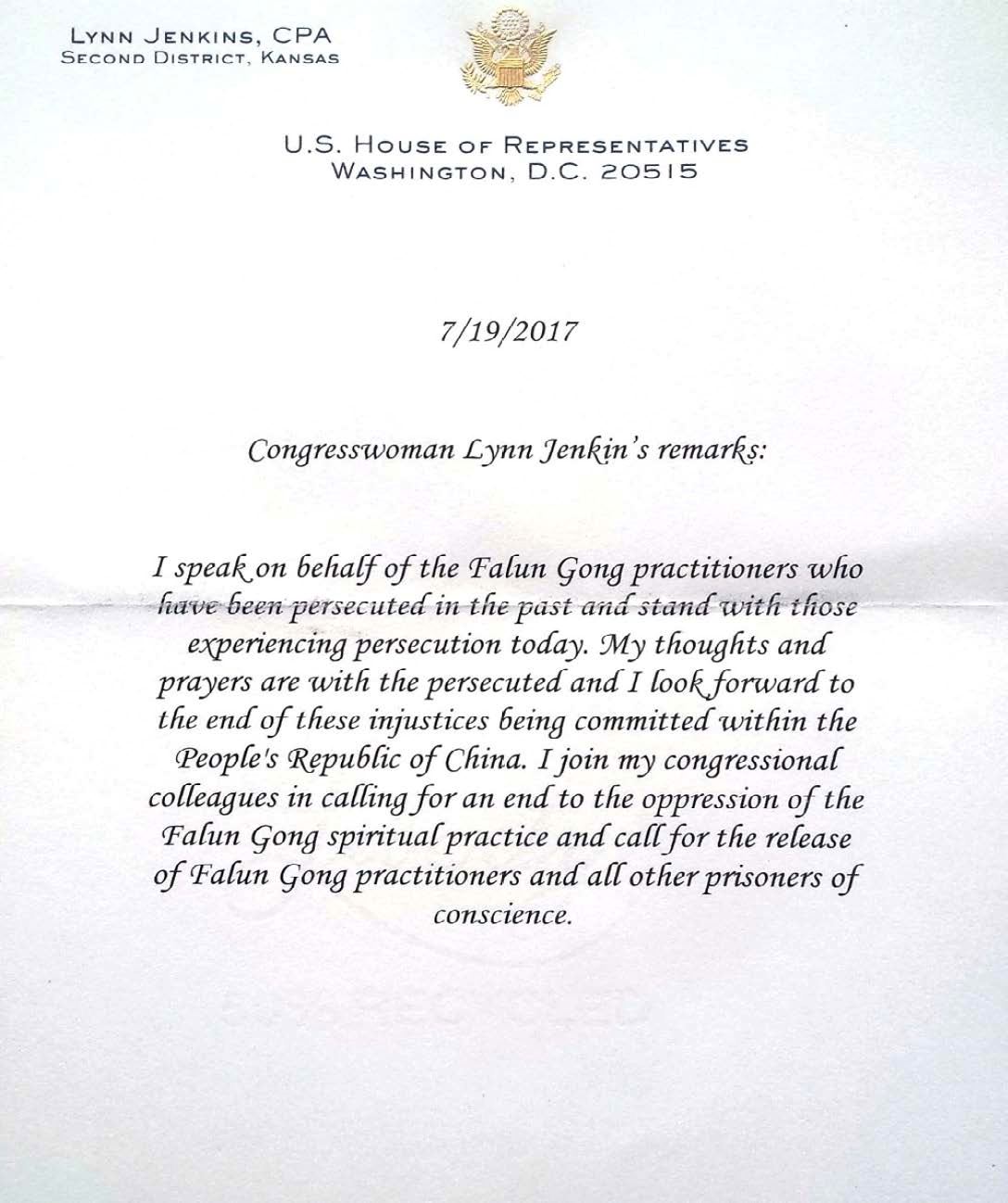 LYNN JENKINS, CPA
SECOND DISTRICT, KANSAS

U.S. HOUSE OF REPRESENTATIVES
WASHINGTON, D.C. 20515

7/19/2017

Congresswoman Lynn Jenkin's remarks:

I speak on behalf of the Falun Gong practitioners who have been persecuted in the past and stand with those experiencing persecution today. My thoughts and prayers are with the persecuted and I look forward to the end of these injustices being committed within the People's Republic of China. I join my congressional colleagues in calling for an end to the oppression of the Falun Gong spiritual practice and call for the release of Falun Gong practitioners and all other prisoners of conscience.